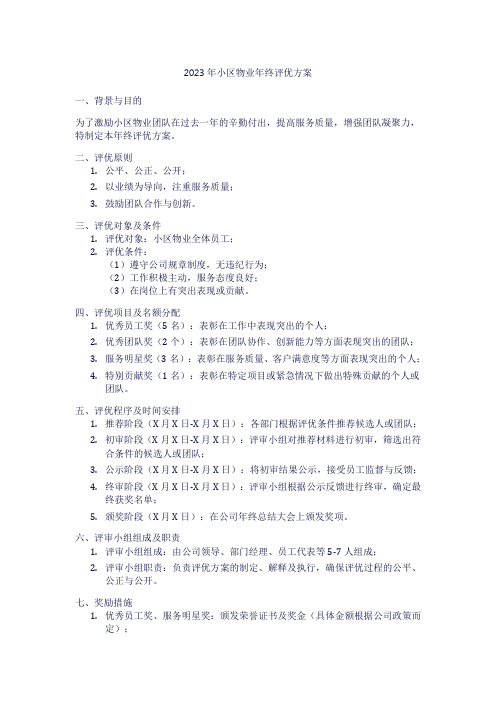 2023 年小区物业年终评优方案

一、背景与目的

为了激励小区物业团队在过去一年的辛勤付出，提高服务质量，增强团队凝聚力，特制定本年终评优方案。

二、评优原则

1. 公平、公正、公开；
2. 以业绩为导向，注重服务质量；
3. 鼓励团队合作与创新。

三、评优对象及条件

1. 评优对象：小区物业全体员工；
2. 评优条件：
（1）遵守公司规章制度，无违纪行为；
（2）工作积极主动，服务态度良好；
（3）在岗位上有突出表现或贡献。

四、评优项目及名额分配

1. 优秀员工奖（5 名）：表彰在工作中表现突出的个人；
2. 优秀团队奖（2 个）：表彰在团队协作、创新能力等方面表现突出的团队；
3. 服务明星奖（3 名）：表彰在服务质量、客户满意度等方面表现突出的个人；
4. 特别贡献奖（1 名）：表彰在特定项目或紧急情况下做出特殊贡献的个人或团队。

五、评优程序及时间安排

1. 推荐阶段（X 月 X 日-X 月 X 日）：各部门根据评优条件推荐候选人或团队；
2. 初审阶段（X 月 X 日-X 月 X 日）：评审小组对推荐材料进行初审，筛选出符合条件的候选人或团队；
3. 公示阶段（X 月 X 日-X 月 X 日）：将初审结果公示，接受员工监督与反馈；
4. 终审阶段（X 月 X 日-X 月 X 日）：评审小组根据公示反馈进行终审，确定最终获奖名单；
5. 颁奖阶段（X 月 X 日）：在公司年终总结大会上颁发奖项。

六、评审小组组成及职责

1. 评审小组组成：由公司领导、部门经理、员工代表等 5-7 人组成；
2. 评审小组职责：负责评优方案的制定、解释及执行，确保评优过程的公平、公正与公开。

七、奖励措施

1. 优秀员工奖、服务明星奖：颁发荣誉证书及奖金（具体金额根据公司政策而定）；